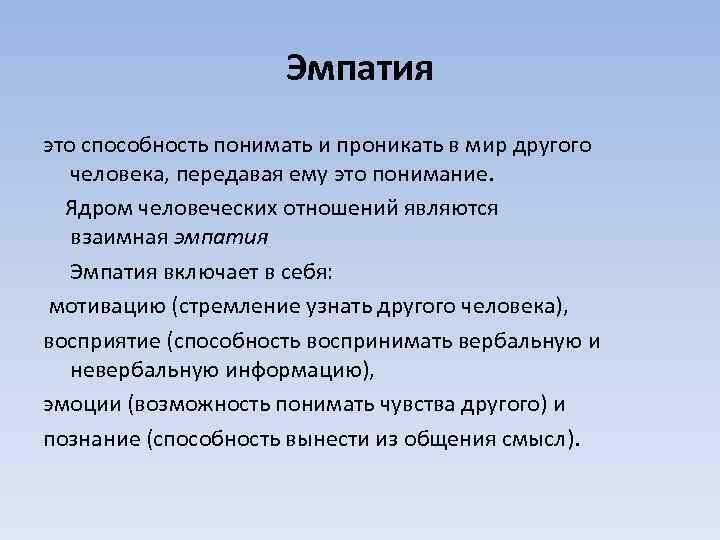 Эмпатия

это способность понимать и проникать в мир другого человека, передавая ему это понимание.

Ядром человеческих отношений являются взаимная эмпатия

Эмпатия включает в себя:

мотивацию (стремление узнать другого человека),

восприятие (способность воспринимать вербальную и невербальную информацию),

эмоции (возможность понимать чувства другого) и

познание (способность вынести из общения смысл).